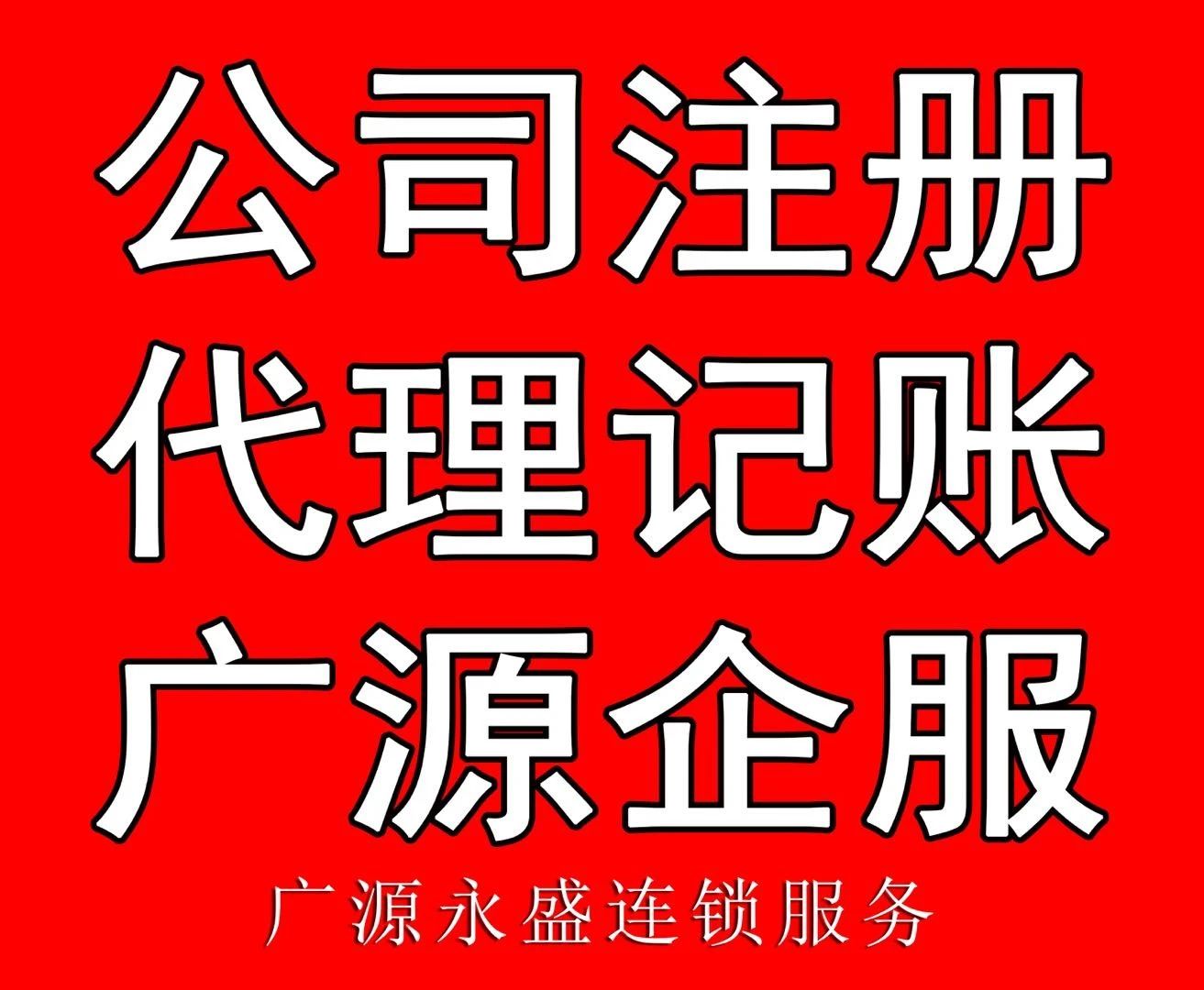 公司注册
代理记账
广源企服
广源永盛连锁服务